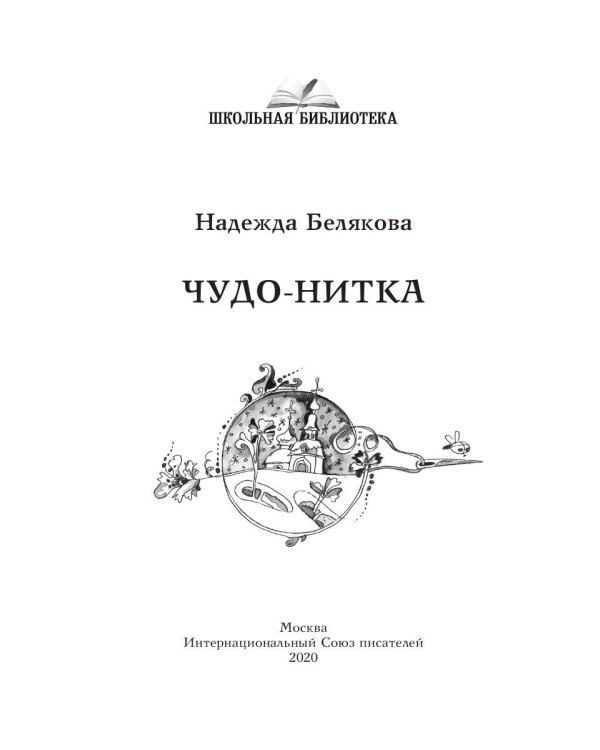 ШКОЛЬНАЯ БИБЛИОТЕКА

Надежда Белякова

ЧУДО-НИТКА

Москва
Интернациональный Союз писателей
2020